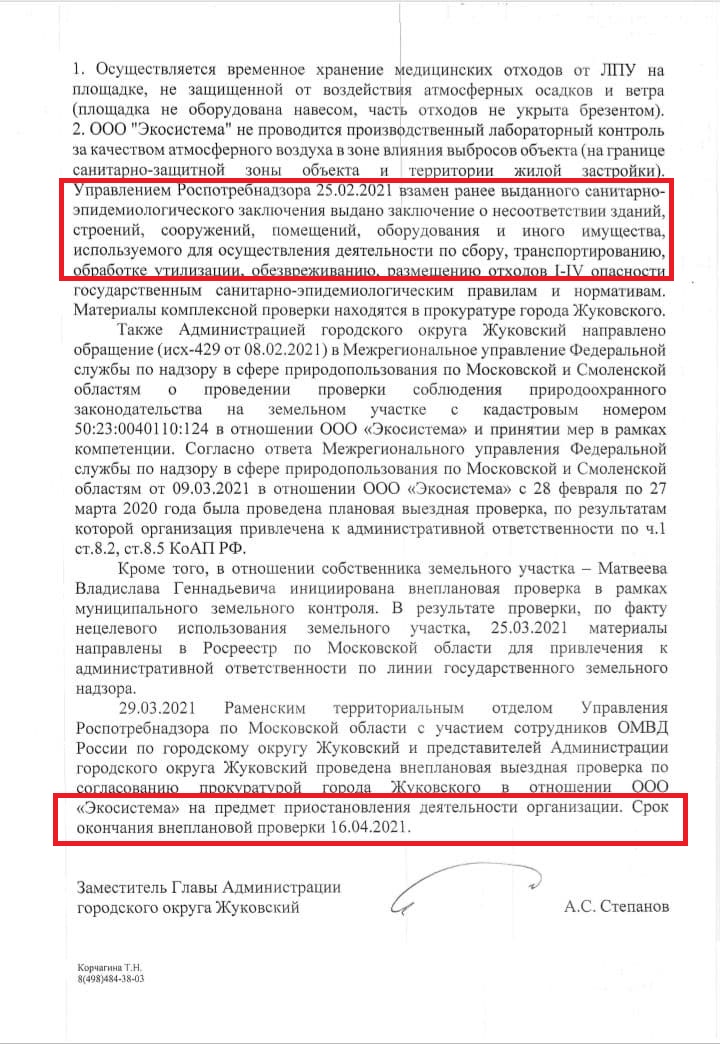 1. Осуществляется временное хранение медицинских отходов от ЛПУ на площадке, не защищенной от воздействия атмосферных осадков и ветра (площадка не оборудована навесом, часть отходов не укрыта брезентом).
2. ООО "Экосистема" не проводится производственный лабораторный контроль за качеством атмосферного воздуха в зоне влияния выбросов объекта (на границе санитарно-защитной зоны объекта и территории жилой застройки).
Управлением Роспотребнадзора 25.02.2021 взамен ранее выданного санитарно-эпидемиологического заключения выдано заключение о несоответствии зданий, строений, сооружений, помещений, оборудования и иного имущества, используемого для осуществления деятельности по сбору, транспортированию, обработке утилизации, обезвреживанию, размещению отходов I-IV опасности государственным санитарно-эпидемиологическим правилам и нормативам. Материалы комплексной проверки находятся в прокуратуре города Жуковского.

Также Администрацией городского округа Жуковский направлено обращение (исх-429 от 08.02.2021) в Межрегиональное управление Федеральной службы по надзору в сфере природопользования по Московской и Смоленской областям о проведении проверки соблюдения природоохранного законодательства на земельном участке с кадастровым номером 50:23:0040110:124 в отношении ООО «Экосистема» и принятии мер в рамках компетенции. Согласно ответа Межрегионального управления Федеральной службы по надзору в сфере природопользования по Московской и Смоленской областям от 09.03.2021 в отношении ООО «Экосистема» с 28 февраля по 27 марта 2020 года была проведена плановая выездная проверка, по результатам которой организация привлечена к административной ответственности по ч.1 ст.8.2, ст.8.5 КоАП РФ.

Кроме того, в отношении собственника земельного участка – Матвеева Владислава Геннадьевича инициирована внеплановая проверка в рамках муниципального земельного контроля. В результате проверки, по факту нецелевого использования земельного участка, 25.03.2021 материалы направлены в Росреестр по Московской области для привлечения к административной ответственности по линии государственного земельного надзора.

29.03.2021 Раменским территориальным отделом Управления Роспотребнадзора по Московской области с участием сотрудников ОМВД России по городскому округу Жуковский и представителей Администрации городского округа Жуковский проведена внеплановая выездная проверка по согласованию прокуратурой города Жуковского в отношении ООО «Экосистема» на предмет приостановления деятельности организации. Срок окончания внеплановой проверки 16.04.2021.

Заместитель Главы Администрации городского округа Жуковский

А.С. Степанов

Корчагина Т.Н.
8(498)484-38-03